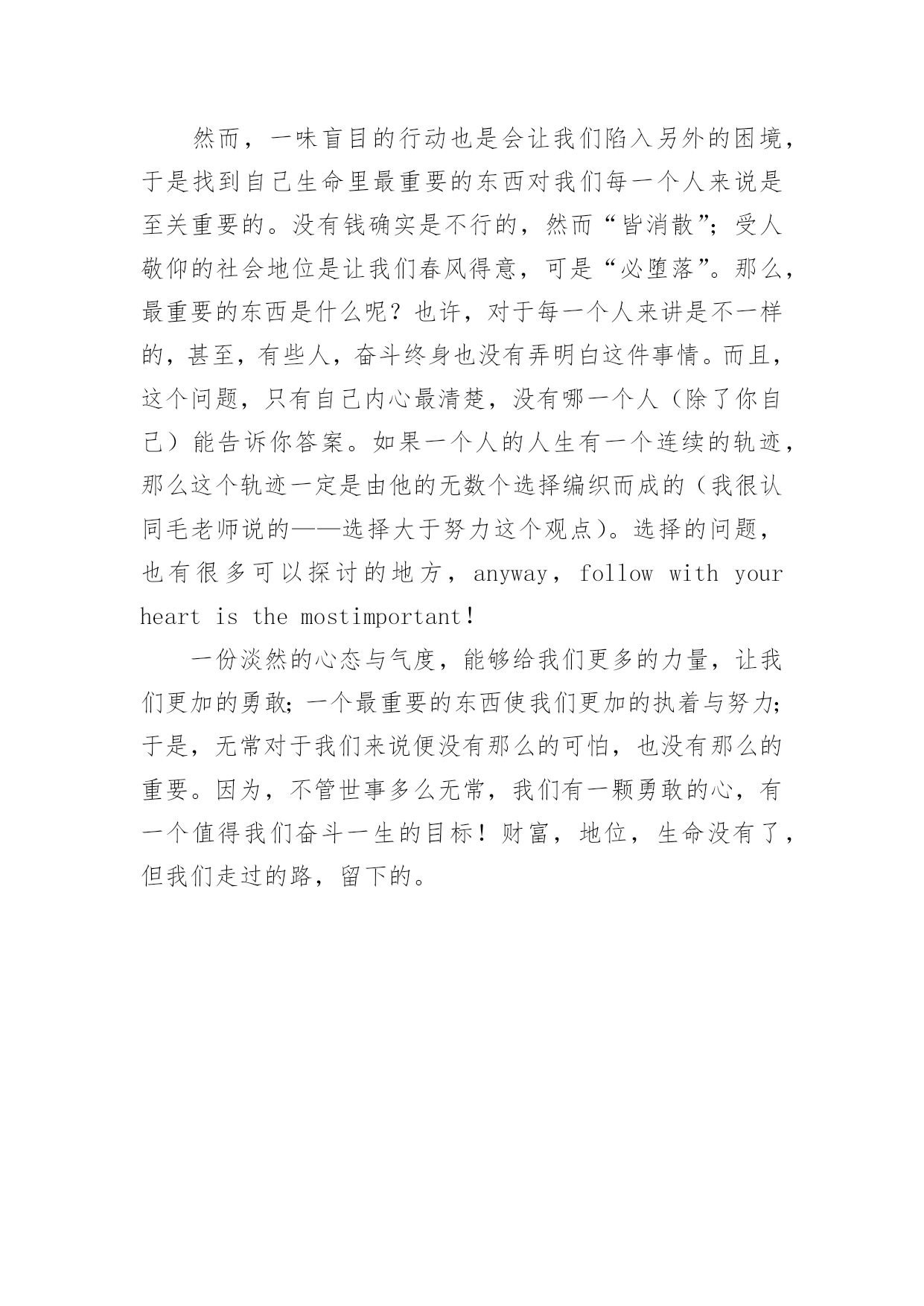 然而，一味盲目的行动也是会让我们陷入另外的困境，于是找到自己生命里最重要的东西对我们每一个人来说是至关重要的。没有钱确实是不行的，然而“皆消散”；受人敬仰的社会地位是让我们春风得意，可是“必堕落”。那么，最重要的东西是什么呢？也许，对于每一个人来讲是不一样的，甚至，有些人，奋斗终身也没有弄明白这件事情。而且，这个问题，只有自己内心最清楚，没有哪一个人（除了你自己）能告诉你答案。如果一个人的人生有一个连续的轨迹，那么这个轨迹一定是由他的无数个选择编织而成的（我很认同毛老师说的——选择大于努力这个观点）。选择的问题，也有很多可以探讨的地方，anyway，follow with your heart is the mostimportant！

一份淡然的心态与气度，能够给我们更多的力量，让我们更加的勇敢；一个最重要的东西使我们更加的执着与努力；于是，无常对于我们来说便没有那么的可怕，也没有那么的重要。因为，不管世事多么无常，我们有一颗勇敢的心，有一个值得我们奋斗一生的目标！财富，地位，生命没有了，但我们走过的路，留下的。